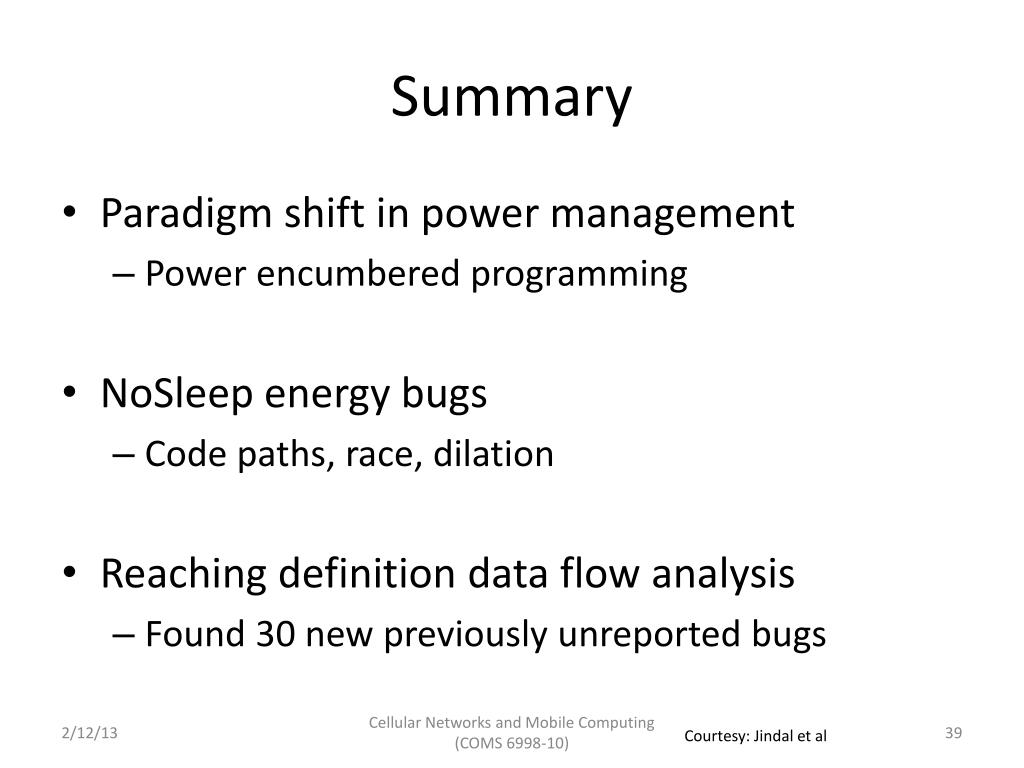 Summary

• Paradigm shift in power management
– Power encumbered programming

• NoSleep energy bugs
– Code paths, race, dilation

• Reaching definition data flow analysis
– Found 30 new previously unreported bugs

2/12/13

Cellular Networks and Mobile Computing (COMS 6998-10)

Courtesy: Jindal et al

39